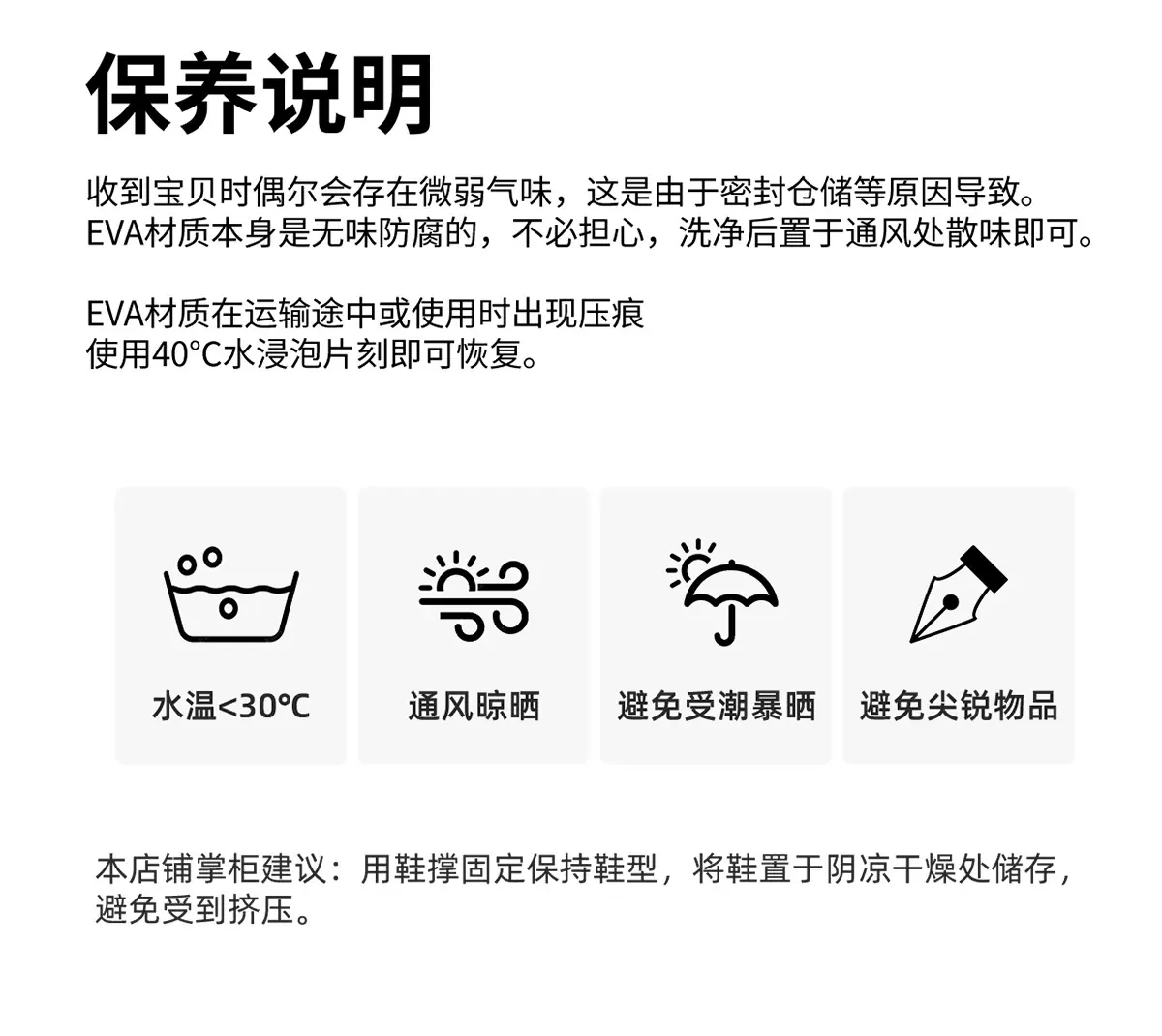 保养说明

收到宝贝时偶尔会存在微弱气味，这是由于密封仓储等原因导致。
EVA材质本身是无味防腐的，不必担心，洗净后置于通风处散味即可。

EVA材质在运输途中或使用时出现压痕
使用40°C水浸泡片刻即可恢复。

水温<30°C

通风晾晒

避免受潮暴晒

避免尖锐物品

本店铺掌柜建议：用鞋撑固定保持鞋型，将鞋置于阴凉干燥处储存，避免受到挤压。